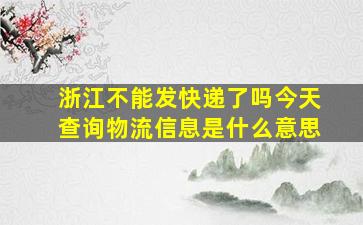 浙江不能发快递了吗今天查询物流信息是什么意思